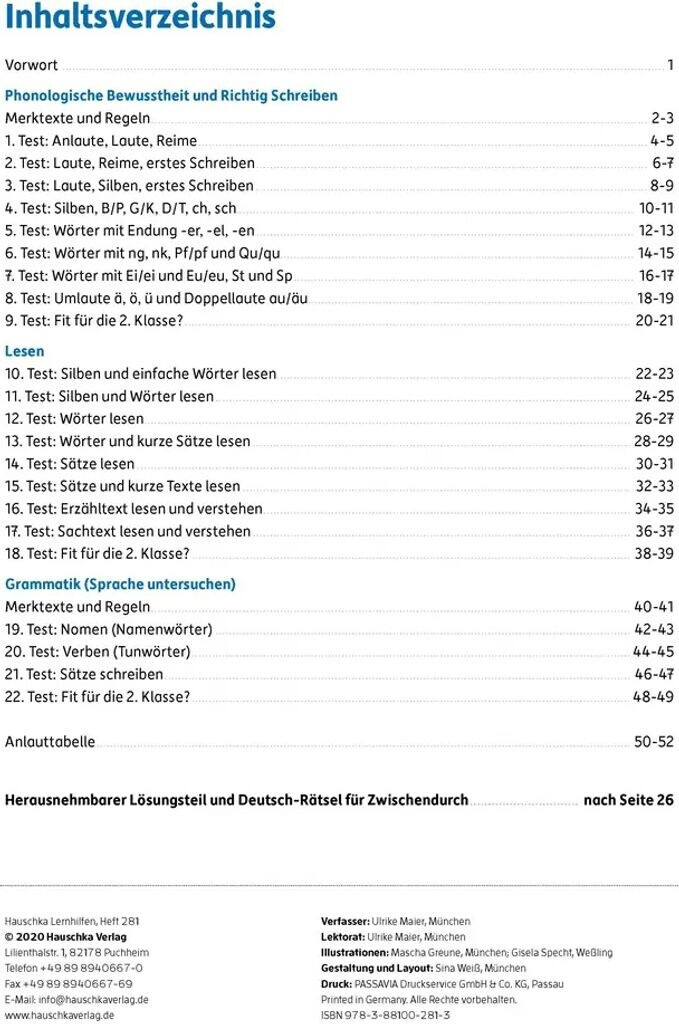 Inhaltsverzeichnis

Vorwort 1

Phonologische Bewusstheit und Richtig Schreiben
Merktexte und Regeln 2-3
1. Test: Anlaute, Laute, Reime 4-5
2. Test: Laute, Reime, erstes Schreiben 6-7
3. Test: Laute, Silben, erstes Schreiben 8-9
4. Test: Silben, B/P, G/K, D/T, ch, sch 10-11
5. Test: Wörter mit Endung -er, -el, -en 12-13
6. Test: Wörter mit ng, nk, Pf/pf und Qu/qu 14-15
7. Test: Wörter mit Ei/ei und Eu/eu, St und Sp 16-17
8. Test: Umlaute ä, ö, ü und Doppellaute au/äu 18-19
9. Test: Fit für die 2. Klasse? 20-21

Lesen
10. Test: Silben und einfache Wörter lesen 22-23
11. Test: Silben und Wörter lesen 24-25
12. Test: Wörter lesen 26-27
13. Test: Wörter und kurze Sätze lesen 28-29
14. Test: Sätze lesen 30-31
15. Test: Sätze und kurze Texte lesen 32-33
16. Test: Erzähltext lesen und verstehen 34-35
17. Test: Sachtext lesen und verstehen 36-37
18. Test: Fit für die 2. Klasse? 38-39

Grammatik (Sprache untersuchen)
Merktexte und Regeln 40-41
19. Test: Nomen (Namenwörter) 42-43
20. Test: Verben (Tunwörter) 44-45
21. Test: Sätze schreiben 46-47
22. Test: Fit für die 2. Klasse? 48-49

Anlauttabelle 50-52

Herausnehmbarer Lösungsteil und Deutsch-Rätsel für Zwischendurch nach Seite 26

Hauschka Lernhilfen, Heft 281
© 2020 Hauschka Verlag
Lilienthalstr. 1, 82178 Puchheim
Telefon +49 89 8940667-0
Fax +49 89 8940667-69
E-Mail: info@hauschkaverlag.de
www.hauschkaverlag.de

Verfasser: Ulrike Maier, München
Lektorat: Ulrike Maier, München
Illustrationen: Mascha Greune, München; Gisela Specht, Weßling
Gestaltung und Layout: Sina Weiß, München
Druck: PASSAVIA Druckservice GmbH & Co. KG, Passau
Printed in Germany. Alle Rechte vorbehalten.
ISBN 978-3-88100-281-3